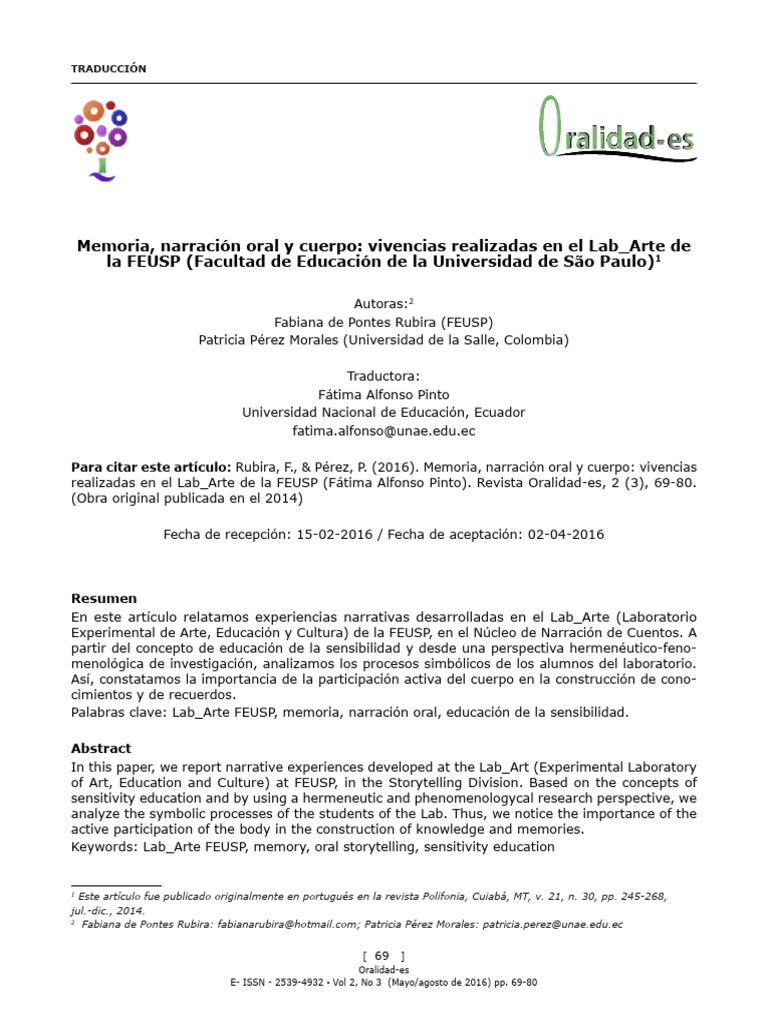 TRADUCCIÓN

Oralidad-es

Memoria, narración oral y cuerpo: vivencias realizadas en el Lab_Arte de la FEUSP (Facultad de Educación de la Universidad de São Paulo)$^1$

Autoras:$^2$
Fabiana de Pontes Rubira (FEUSP)
Patricia Pérez Morales (Universidad de la Salle, Colombia)

Traductora:
Fátima Alfonso Pinto
Universidad Nacional de Educación, Ecuador
fatima.alfonso@unae.edu.ec

Para citar este artículo: Rubira, F., & Pérez, P. (2016). Memoria, narración oral y cuerpo: vivencias realizadas en el Lab_Arte de la FEUSP (Fátima Alfonso Pinto). Revista Oralidad-es, 2 (3), 69-80. (Obra original publicada en el 2014)

Fecha de recepción: 15-02-2016 / Fecha de aceptación: 02-04-2016

Resumen
En este artículo relatamos experiencias narrativas desarrolladas en el Lab_Arte (Laboratorio Experimental de Arte, Educación y Cultura) de la FEUSP, en el Núcleo de Narración de Cuentos. A partir del concepto de educación de la sensibilidad y desde una perspectiva hermenéutico-fenomenológica de investigación, analizamos los procesos simbólicos de los alumnos del laboratorio. Así, constatamos la importancia de la participación activa del cuerpo en la construcción de conocimientos y de recuerdos.
Palabras clave: Lab_Arte FEUSP, memoria, narración oral, educación de la sensibilidad.

Abstract
In this paper, we report narrative experiences developed at the Lab_Art (Experimental Laboratory of Art, Education and Culture) at FEUSP, in the Storytelling Division. Based on the concepts of sensitivity education and by using a hermeneutic and phenomenologycal research perspective, we analyze the symbolic processes of the students of the Lab. Thus, we notice the importance of the active participation of the body in the construction of knowledge and memories.
Keywords: Lab_Arte FEUSP, memory, oral storytelling, sensitivity education

$^1$ Este artículo fue publicado originalmente en portugués en la revista Polifonia, Cuiabá, MT, v. 21, n. 30, pp. 245-268, jul.-dic., 2014.
$^2$ Fabiana de Pontes Rubira: fabianarubira@hotmail.com; Patricia Pérez Morales: patricia.perez@unae.edu.ec

[ 69 ]
Oralidad-es
E- ISSN - 2539-4932 • Vol 2, No 3 (Mayo/agosto de 2016) pp. 69-80